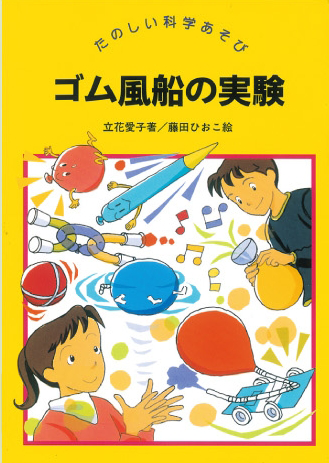 たのしい科学あそび

ゴム風船の実験

立花愛子著／藤田ひおこ絵